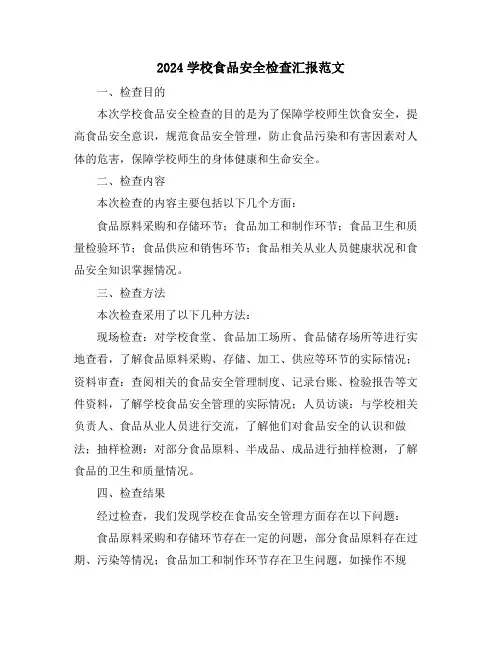 2024 学校食品安全检查汇报范文

一、检查目的

本次学校食品安全检查的目的是为了保障学校师生饮食安全，提高食品安全意识，规范食品安全管理，防止食品污染和有害因素对人体的危害，保障学校师生的身体健康和生命安全。

二、检查内容

本次检查的内容主要包括以下几个方面：

食品原料采购和存储环节；食品加工和制作环节；食品卫生和质量检验环节；食品供应和销售环节；食品相关从业人员健康状况和食品安全知识掌握情况。

三、检查方法

本次检查采用了以下几种方法：

现场检查：对学校食堂、食品加工场所、食品储存场所等进行实地查看，了解食品原料采购、存储、加工、供应等环节的实际情况；资料审查：查阅相关的食品安全管理制度、记录台账、检验报告等文件资料，了解学校食品安全管理的实际情况；人员访谈：与学校相关负责人、食品从业人员进行交流，了解他们对食品安全的认识和做法；抽样检测：对部分食品原料、半成品、成品进行抽样检测，了解食品的卫生和质量情况。

四、检查结果

经过检查，我们发现学校在食品安全管理方面存在以下问题：

食品原料采购和存储环节存在一定的问题，部分食品原料存在过期、污染等情况；食品加工和制作环节存在卫生问题，如操作不规